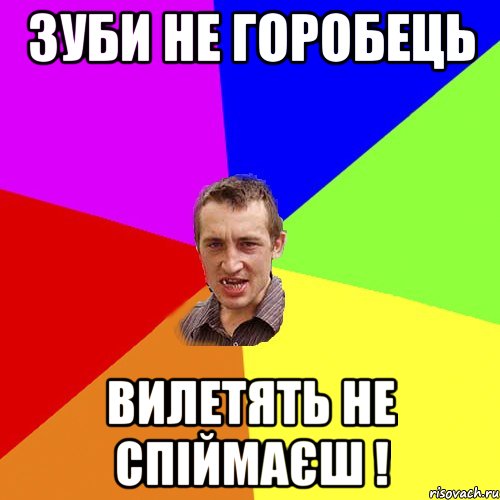 ЗУБИ НЕ ГОРОБЕЦЬ

ВИЛЕТЯТЬ НЕ СПІЙМАЄШ !

risovach.ru